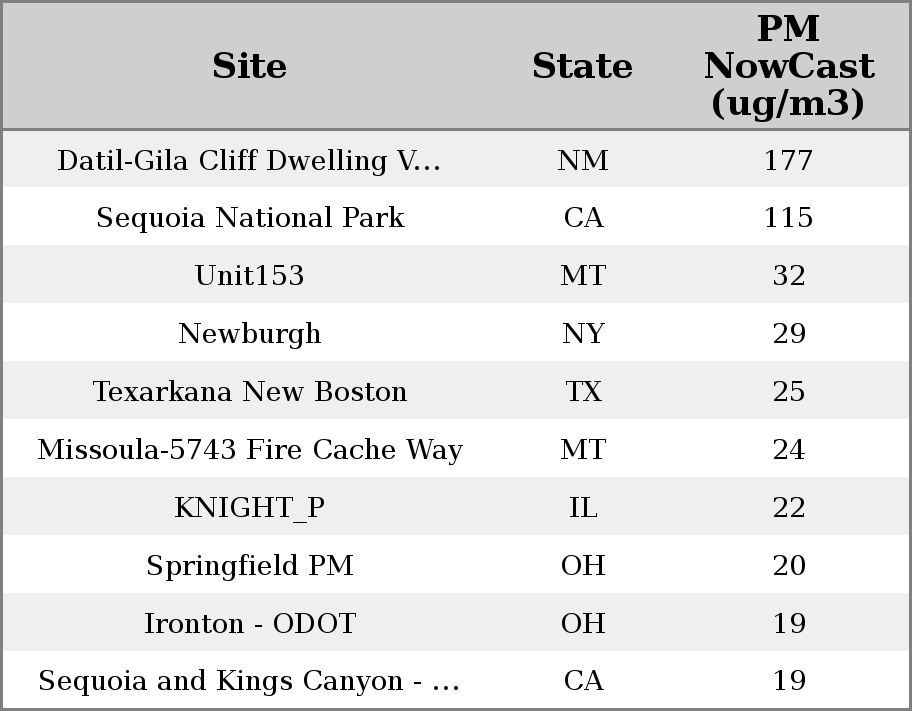 | Site | State | PM NowCast (ug/m3) |
|---|---|---|
| Datil-Gila Cliff Dwelling V... | NM | 177 |
| Sequoia National Park | CA | 115 |
| Unit153 | MT | 32 |
| Newburgh | NY | 29 |
| Texarkana New Boston | TX | 25 |
| Missoula-5743 Fire Cache Way | MT | 24 |
| KNIGHT_P | IL | 22 |
| Springfield PM | OH | 20 |
| Ironton - ODOT | OH | 19 |
| Sequoia and Kings Canyon - ... | CA | 19 |